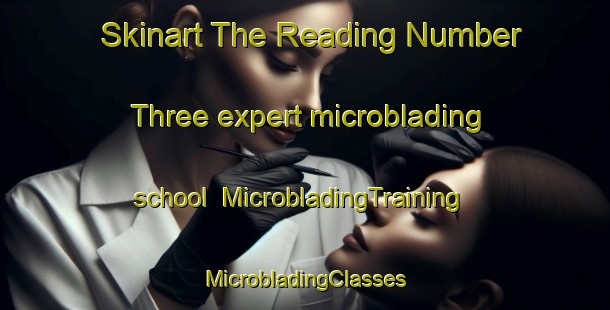 Skinart The Reading Number Three expert microblading school MicrobladingTraining MicrobladingClasses